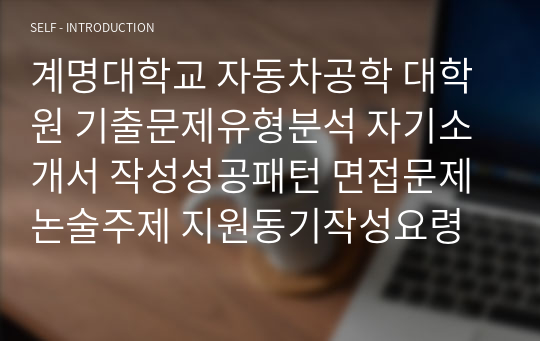 SELF - INTRODUCTION

계명대학교 자동차공학 대학원 기출문제유형분석 자기소개서 작성성공패턴 면접문제 논술주제 지원동기작성요령